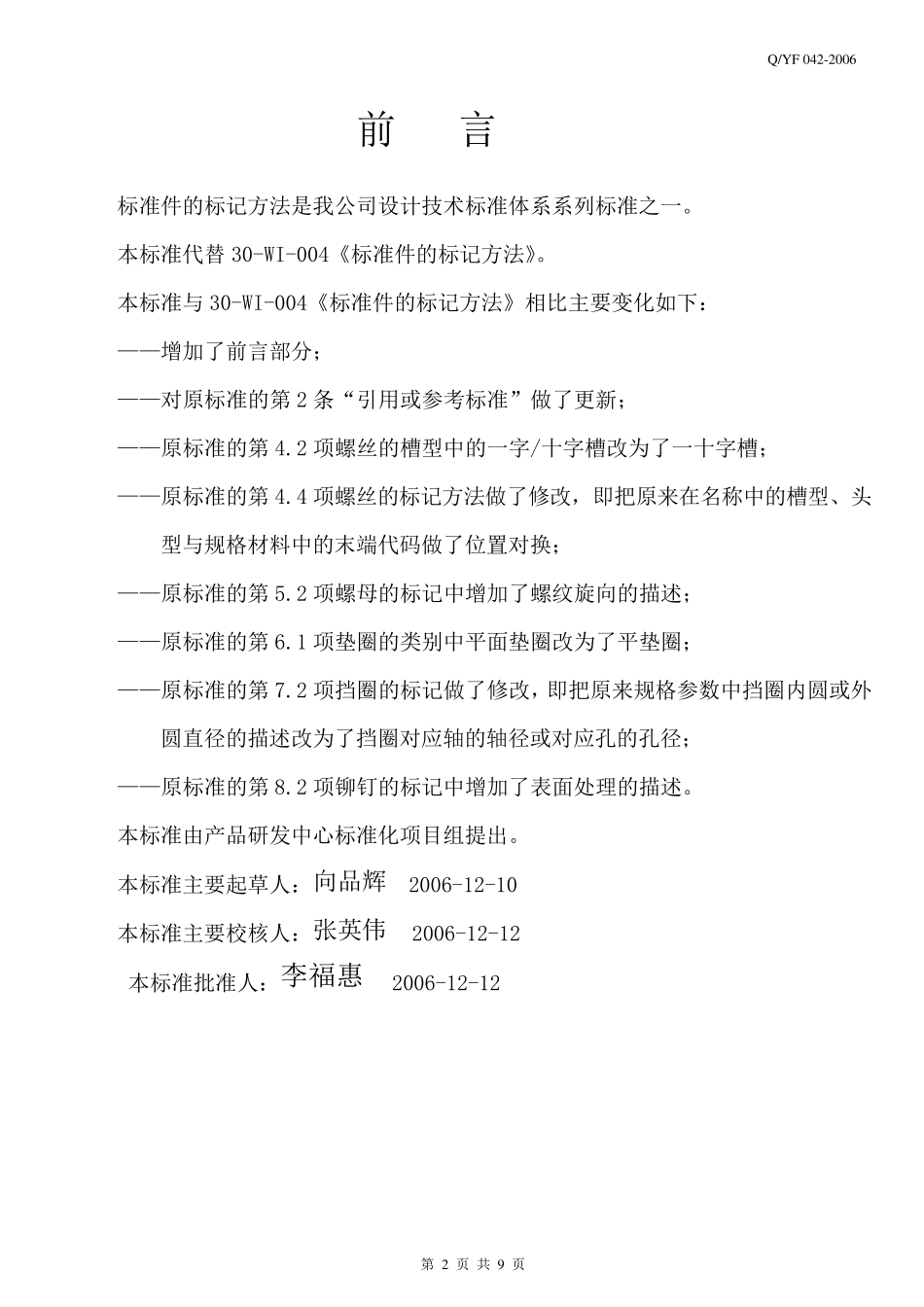 Q/YF 042-2006

前　言

标准件的标记方法是我公司设计技术标准体系系列标准之一。

本标准代替 30-WI-004《标准件的标记方法》。

本标准与 30-WI-004《标准件的标记方法》相比主要变化如下：

——增加了前言部分；

——对原标准的第 2 条“引用或参考标准”做了更新；

——原标准的第 4.2 项螺丝的槽型中的一字/十字槽改为了一十字槽；

——原标准的第 4.4 项螺丝的标记方法做了修改，即把原来在名称中的槽型、头型与规格材料中的末端代码做了位置对换；

——原标准的第 5.2 项螺母的标记中增加了螺纹旋向的描述；

——原标准的第 6.1 项垫圈的类别中平面垫圈改为了平垫圈；

——原标准的第 7.2 项挡圈的标记做了修改，即把原来规格参数中挡圈内圆或外圆直径的描述改为了挡圈对应轴的轴径或对应孔的孔径；

——原标准的第 8.2 项铆钉的标记中增加了表面处理的描述。

本标准由产品研发中心标准化项目组提出。

本标准主要起草人：向品辉　2006-12-10

本标准主要校核人：张英伟　2006-12-12

本标准批准人：李福惠　2006-12-12

第 2 页 共 9 页